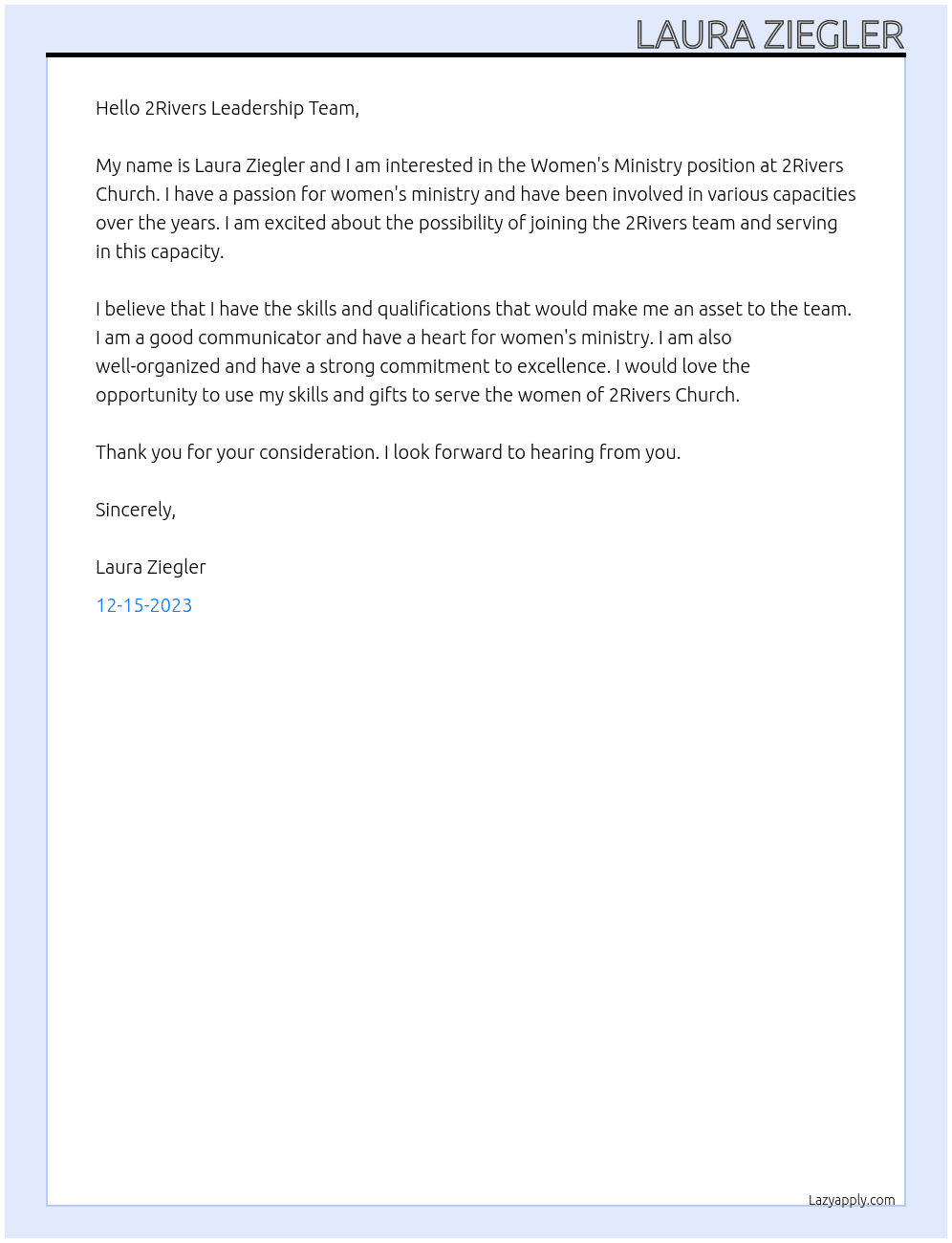 LAURA ZIEGLER

Hello 2Rivers Leadership Team,

My name is Laura Ziegler and I am interested in the Women's Ministry position at 2Rivers Church. I have a passion for women's ministry and have been involved in various capacities over the years. I am excited about the possibility of joining the 2Rivers team and serving in this capacity.

I believe that I have the skills and qualifications that would make me an asset to the team. I am a good communicator and have a heart for women's ministry. I am also well-organized and have a strong commitment to excellence. I would love the opportunity to use my skills and gifts to serve the women of 2Rivers Church.

Thank you for your consideration. I look forward to hearing from you.

Sincerely,

Laura Ziegler

12-15-2023

Lazyapply.com